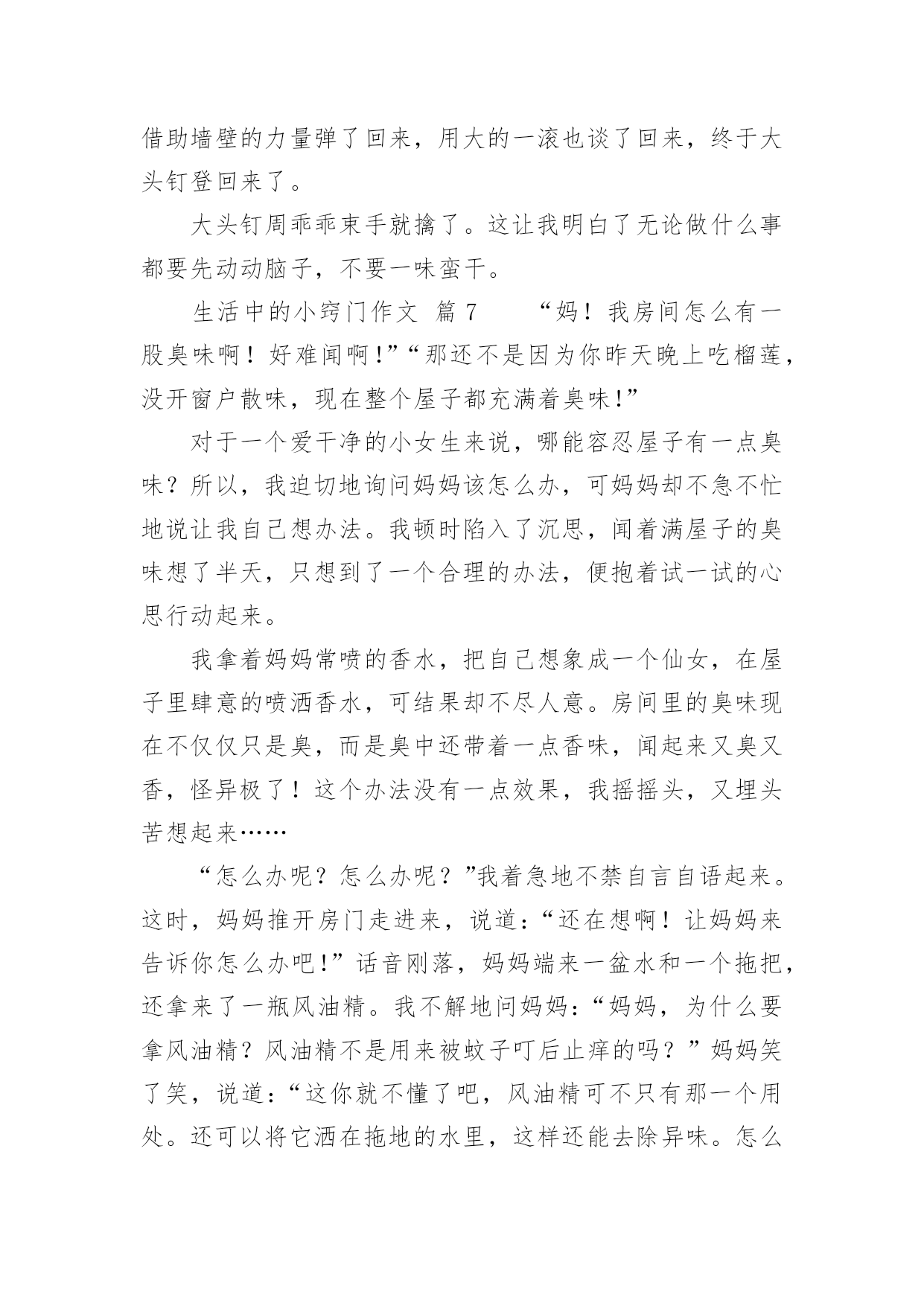 借助墙壁的力量弹了回来，用大的一滚也谈了回来，终于大头钉登回来了。

大头钉周乖乖束手就擒了。这让我明白了无论做什么事都要先动动脑子，不要一味蛮干。

生活中的小窍门作文 篇 7　　“妈！我房间怎么有一股臭味啊！好难闻啊!”“那还不是因为你昨天晚上吃榴莲，没开窗户散味，现在整个屋子都充满着臭味!”

对于一个爱干净的小女生来说，哪能容忍屋子有一点臭味？所以，我迫切地询问妈妈该怎么办，可妈妈却不急不忙地说让我自己想办法。我顿时陷入了沉思，闻着满屋子的臭味想了半天，只想到了一个合理的办法，便抱着试一试的心思行动起来。

我拿着妈妈常喷的香水，把自己想象成一个仙女，在屋子里肆意的喷洒香水，可结果却不尽人意。房间里的臭味现在不仅仅只是臭，而是臭中还带着一点香味，闻起来又臭又香，怪异极了！这个办法没有一点效果，我摇摇头，又埋头苦想起来……

“怎么办呢？怎么办呢？”我着急地不禁自言自语起来。这时，妈妈推开房门走进来，说道：“还在想啊！让妈妈来告诉你怎么办吧!”话音刚落，妈妈端来一盆水和一个拖把，还拿来了一瓶风油精。我不解地问妈妈：“妈妈，为什么要拿风油精？风油精不是用来被蚊子叮后止痒的吗？”妈妈笑了笑，说道：“这你就不懂了吧，风油精可不只有那一个用处。还可以将它洒在拖地的水里，这样还能去除异味。怎么